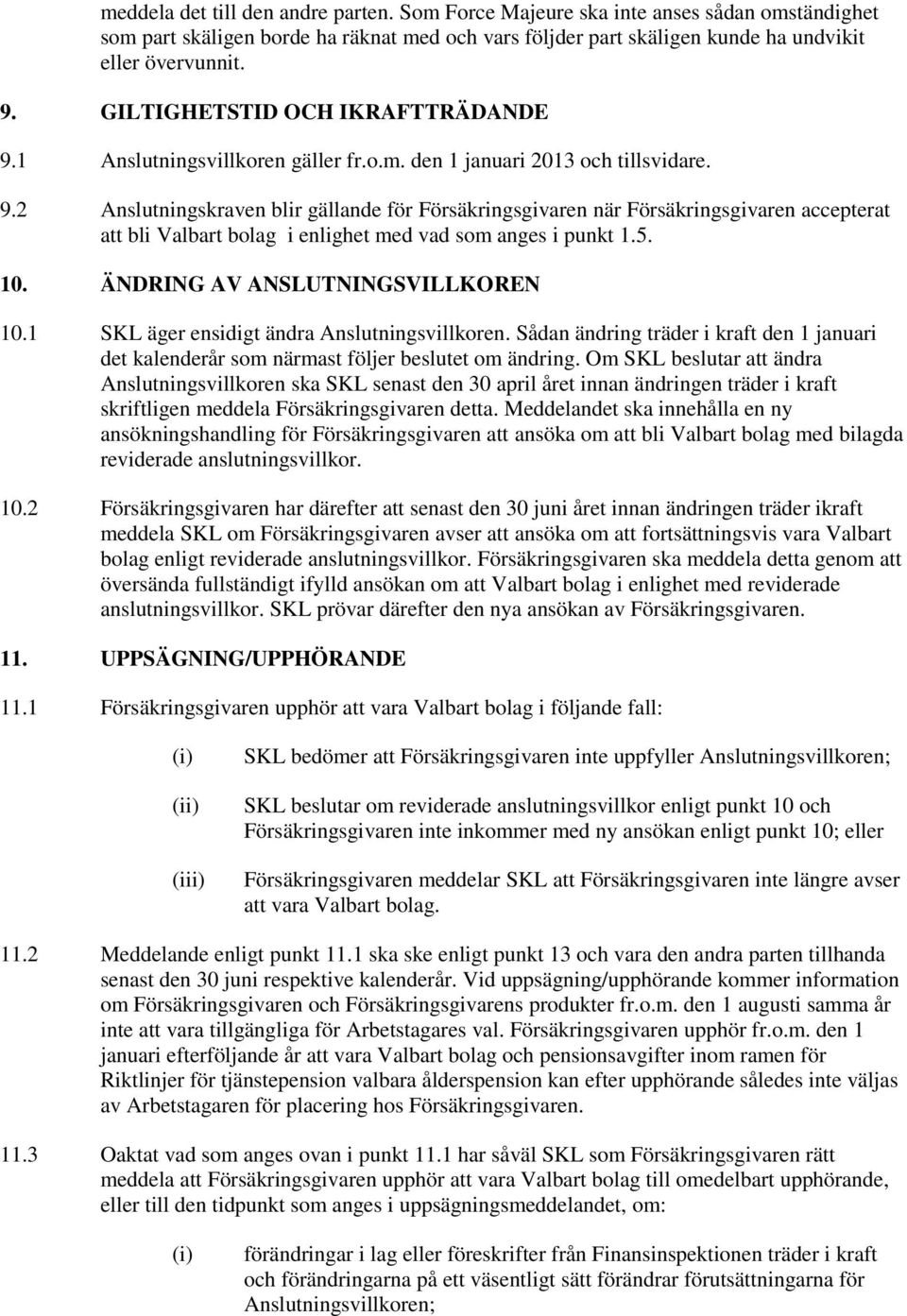 meddela det till den andre parten. Som Force Majeure ska inte anses sådan omständighet som part skäligen borde ha räknat med och vars följder part skäligen kunde ha undvikit eller övervunnit.

9. GILTIGHETSTID OCH IKRAFTTRÄDANDE

9.1 Anslutningsvillkoren gäller fr.o.m. den 1 januari 2013 och tillsvidare.

9.2 Anslutningskraven blir gällande för Försäkringsgivaren när Försäkringsgivaren accepterat att bli Valbart bolag i enlighet med vad som anges i punkt 1.5.

10. ÄNDRING AV ANSLUTNINGSVILLKOREN

10.1 SKL äger ensidigt ändra Anslutningsvillkoren. Sådan ändring träder i kraft den 1 januari det kalenderår som närmast följer beslutet om ändring. Om SKL beslutar att ändra Anslutningsvillkoren ska SKL senast den 30 april året innan ändringen träder i kraft skriftligen meddela Försäkringsgivaren detta. Meddelandet ska innehålla en ny ansökningshandling för Försäkringsgivaren att ansöka om att bli Valbart bolag med bilagda reviderade anslutningsvillkor.

10.2 Försäkringsgivaren har därefter att senast den 30 juni året innan ändringen träder ikraft meddela SKL om Försäkringsgivaren avser att ansöka om att fortsättningsvis vara Valbart bolag enligt reviderade anslutningsvillkor. Försäkringsgivaren ska meddela detta genom att översända fullständigt ifylld ansökan om att Valbart bolag i enlighet med reviderade anslutningsvillkor. SKL prövar därefter den nya ansökan av Försäkringsgivaren.

11. UPPSÄGNING/UPPHÖRANDE

11.1 Försäkringsgivaren upphör att vara Valbart bolag i följande fall:

(i) SKL bedömer att Försäkringsgivaren inte uppfyller Anslutningsvillkoren;

(ii) SKL beslutar om reviderade anslutningsvillkor enligt punkt 10 och Försäkringsgivaren inte inkommer med ny ansökan enligt punkt 10; eller

(iii) Försäkringsgivaren meddelar SKL att Försäkringsgivaren inte längre avser att vara Valbart bolag.

11.2 Meddelande enligt punkt 11.1 ska ske enligt punkt 13 och vara den andra parten tillhanda senast den 30 juni respektive kalenderår. Vid uppsägning/upphörande kommer information om Försäkringsgivaren och Försäkringsgivarens produkter fr.o.m. den 1 augusti samma år inte att vara tillgängliga för Arbetstagares val. Försäkringsgivaren upphör fr.o.m. den 1 januari efterföljande år att vara Valbart bolag och pensionsavgifter inom ramen för Riktlinjer för tjänstepension valbara ålderspension kan efter upphörande således inte väljas av Arbetstagaren för placering hos Försäkringsgivaren.

11.3 Oaktat vad som anges ovan i punkt 11.1 har såväl SKL som Försäkringsgivaren rätt meddela att Försäkringsgivaren upphör att vara Valbart bolag till omedelbart upphörande, eller till den tidpunkt som anges i uppsägningsmeddelandet, om:

(i) förändringar i lag eller föreskrifter från Finansinspektionen träder i kraft och förändringarna på ett väsentligt sätt förändrar förutsättningarna för Anslutningsvillkoren;